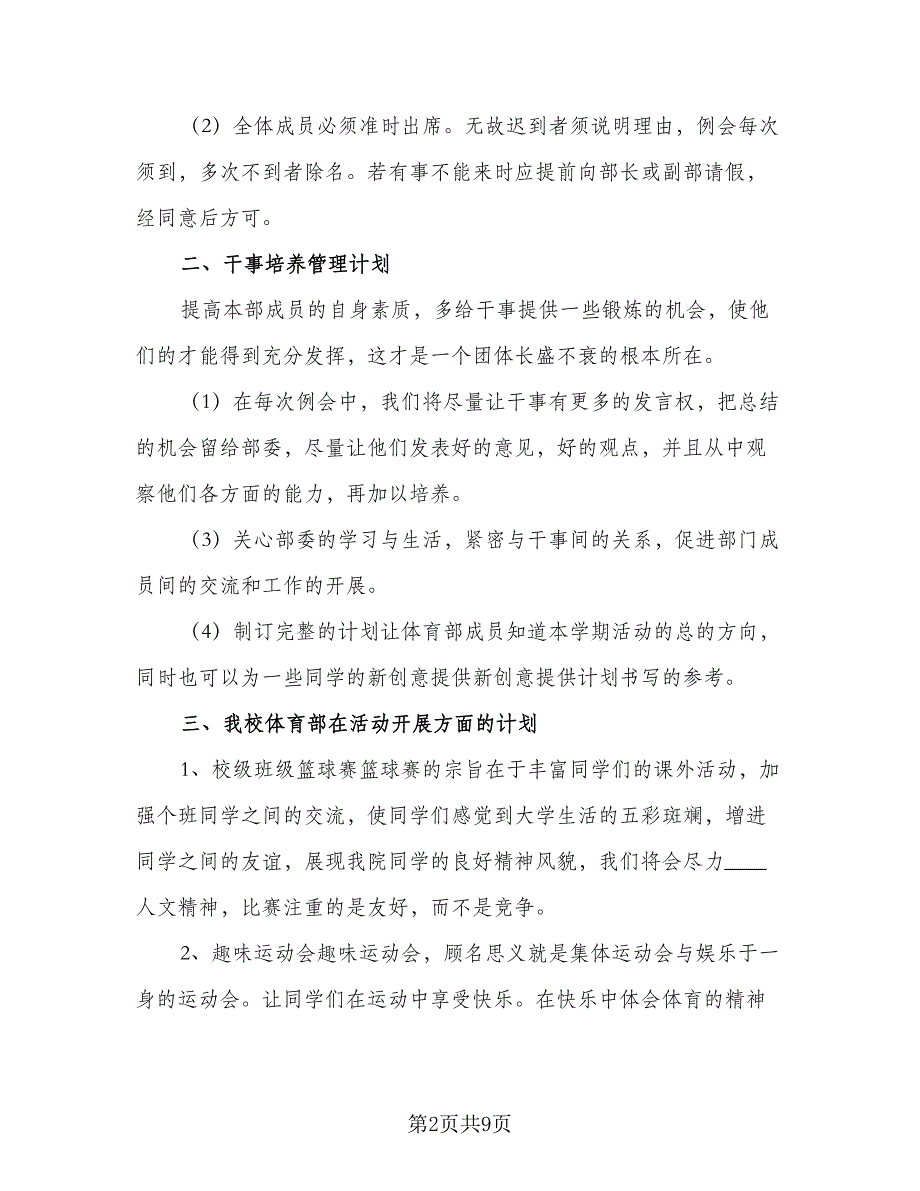 （2）全体成员必须准时出席。无故迟到者须说明理由，例会每次须到，多次不到者除名。若有事不能来时应提前向部长或副部请假，经同意后方可。

二、干事培养管理计划

提高本部成员的自身素质，多给干事提供一些锻炼的机会，使他们的才能得到充分发挥，这才是一个团体长盛不衰的根本所在。

（1）在每次例会中，我们将尽量让干事有更多的发言权，把总结的机会留给部委，尽量让他们发表好的意见，好的观点，并且从中观察他们各方面的能力，再加以培养。

（3）关心部委的学习与生活，紧密与干事间的关系，促进部门成员间的交流和工作的开展。

（4）制订完整的计划让体育部成员知道本学期活动的总的方向，同时也可以为一些同学的新创意提供新创意提供计划书写的参考。

三、我校体育部在活动开展方面的计划

1、校级班级篮球赛篮球赛的宗旨在于丰富同学们的课外活动，加强个班同学之间的交流，使同学们感觉到大学生活的五彩斑斓，增进同学之间的友谊，展现我院同学的良好精神风貌，我们将会尽力____人文精神，比赛注重的是友好，而不是竞争。

2、趣味运动会趣味运动会，顾名思义就是集体运动会与娱乐于一身的运动会。让同学们在运动中享受快乐。在快乐中体会体育的精神

第2页共9页